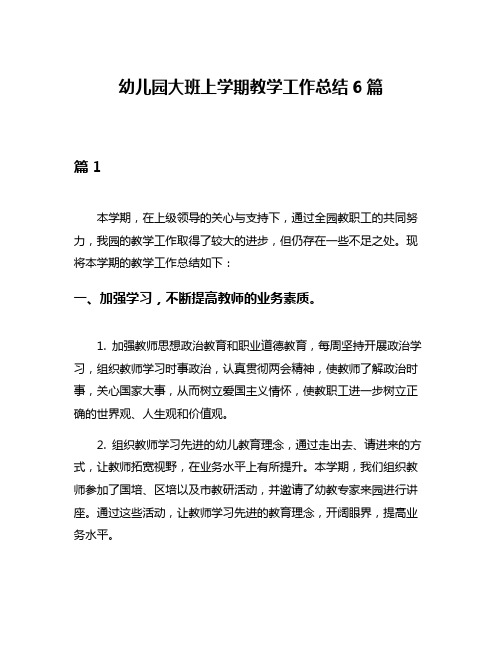 幼儿园大班上学期教学工作总结 6 篇

篇 1

本学期，在上级领导的关心与支持下，通过全园教职工的共同努力，我园的教学工作取得了较大的进步，但仍存在一些不足之处。现将本学期的教学工作总结如下：

一、加强学习，不断提高教师的业务素质。

1. 加强教师思想政治教育和职业道德教育，每周坚持开展政治学习，组织教师学习时事政治，认真贯彻两会精神，使教师了解政治时事，关心国家大事，从而树立爱国主义情怀，使教职工进一步树立正确的世界观、人生观和价值观。

2. 组织教师学习先进的幼儿教育理念，通过走出去、请进来的方式，让教师拓宽视野，在业务水平上有所提升。本学期，我们组织教师参加了国培、区培以及市教研活动，并邀请了幼教专家来园进行讲座。通过这些活动，让教师学习先进的教育理念，开阔眼界，提高业务水平。